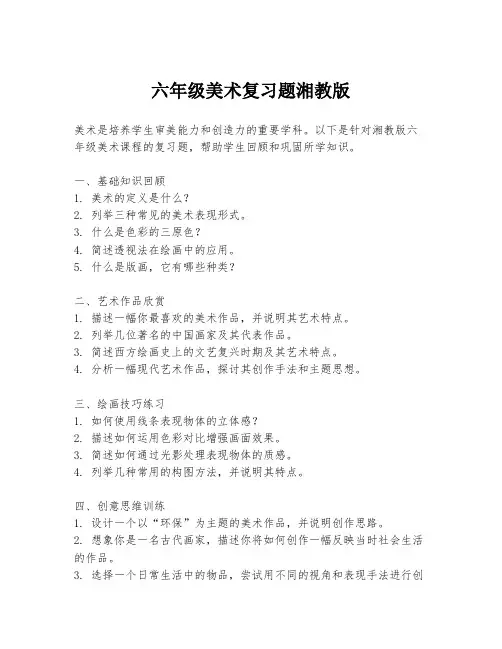 六年级美术复习题湘教版

美术是培养学生审美能力和创造力的重要学科。以下是针对湘教版六年级美术课程的复习题，帮助学生回顾和巩固所学知识。

一、基础知识回顾
1. 美术的定义是什么？
2. 列举三种常见的美术表现形式。
3. 什么是色彩的三原色？
4. 简述透视法在绘画中的应用。
5. 什么是版画，它有哪些种类？

二、艺术作品欣赏
1. 描述一幅你最喜欢的美术作品，并说明其艺术特点。
2. 列举几位著名的中国画家及其代表作品。
3. 简述西方绘画史上的文艺复兴时期及其艺术特点。
4. 分析一幅现代艺术作品，探讨其创作手法和主题思想。

三、绘画技巧练习
1. 如何使用线条表现物体的立体感？
2. 描述如何运用色彩对比增强画面效果。
3. 简述如何通过光影处理表现物体的质感。
4. 列举几种常用的构图方法，并说明其特点。

四、创意思维训练
1. 设计一个以“环保”为主题的美术作品，并说明创作思路。
2. 想象你是一名古代画家，描述你将如何创作一幅反映当时社会生活的作品。
3. 选择一个日常生活中的物品，尝试用不同的视角和表现手法进行创